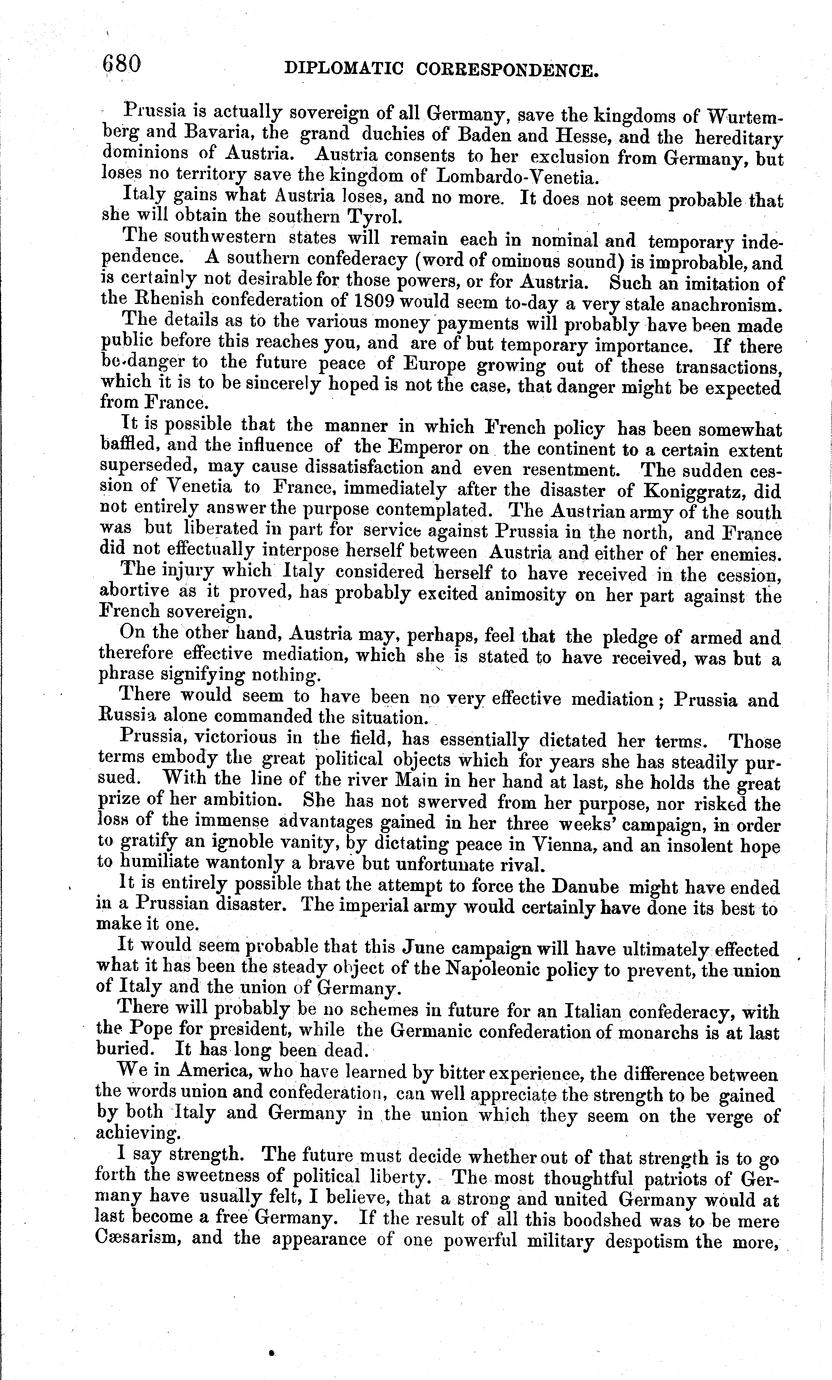 680 DIPLOMATIC CORRESPONDENCE.

Prussia is actually sovereign of all Germany, save the kingdoms of Wurtemberg and Bavaria, the grand duchies of Baden and Hesse, and the hereditary dominions of Austria. Austria consents to her exclusion from Germany, but loses no territory save the kingdom of Lombardo-Venetia.

Italy gains what Austria loses, and no more. It does not seem probable that she will obtain the southern Tyrol.

The southwestern states will remain each in nominal and temporary independence. A southern confederacy (word of ominous sound) is improbable, and is certainly not desirable for those powers, or for Austria. Such an imitation of the Rhenish confederation of 1809 would seem to-day a very stale anachronism.

The details as to the various money payments will probably have been made public before this reaches you, and are of but temporary importance. If there be danger to the future peace of Europe growing out of these transactions, which it is to be sincerely hoped is not the case, that danger might be expected from France.

It is possible that the manner in which French policy has been somewhat baffled, and the influence of the Emperor on the continent to a certain extent superseded, may cause dissatisfaction and even resentment. The sudden cession of Venetia to France, immediately after the disaster of Koniggratz, did not entirely answer the purpose contemplated. The Austrian army of the south was but liberated in part for service against Prussia in the north, and France did not effectually interpose herself between Austria and either of her enemies.

The injury which Italy considered herself to have received in the cession, abortive as it proved, has probably excited animosity on her part against the French sovereign.

On the other hand, Austria may, perhaps, feel that the pledge of armed and therefore effective mediation, which she is stated to have received, was but a phrase signifying nothing.

There would seem to have been no very effective mediation; Prussia and Russia alone commanded the situation.

Prussia, victorious in the field, has essentially dictated her terms. Those terms embody the great political objects which for years she has steadily pursued. With the line of the river Main in her hand at last, she holds the great prize of her ambition. She has not swerved from her purpose, nor risked the loss of the immense advantages gained in her three weeks' campaign, in order to gratify an ignoble vanity, by dictating peace in Vienna, and an insolent hope to humiliate wantonly a brave but unfortunate rival.

It is entirely possible that the attempt to force the Danube might have ended in a Prussian disaster. The imperial army would certainly have done its best to make it one.

It would seem probable that this June campaign will have ultimately effected what it has been the steady object of the Napoleonic policy to prevent, the union of Italy and the union of Germany.

There will probably be no schemes in future for an Italian confederacy, with the Pope for president, while the Germanic confederation of monarchs is at last buried. It has long been dead.

We in America, who have learned by bitter experience, the difference between the words union and confederation, can well appreciate the strength to be gained by both Italy and Germany in the union which they seem on the verge of achieving.

I say strength. The future must decide whether out of that strength is to go forth the sweetness of political liberty. The most thoughtful patriots of Germany have usually felt, I believe, that a strong and united Germany would at last become a free Germany. If the result of all this boodshed was to be mere Cæsarism, and the appearance of one powerful military despotism the more,